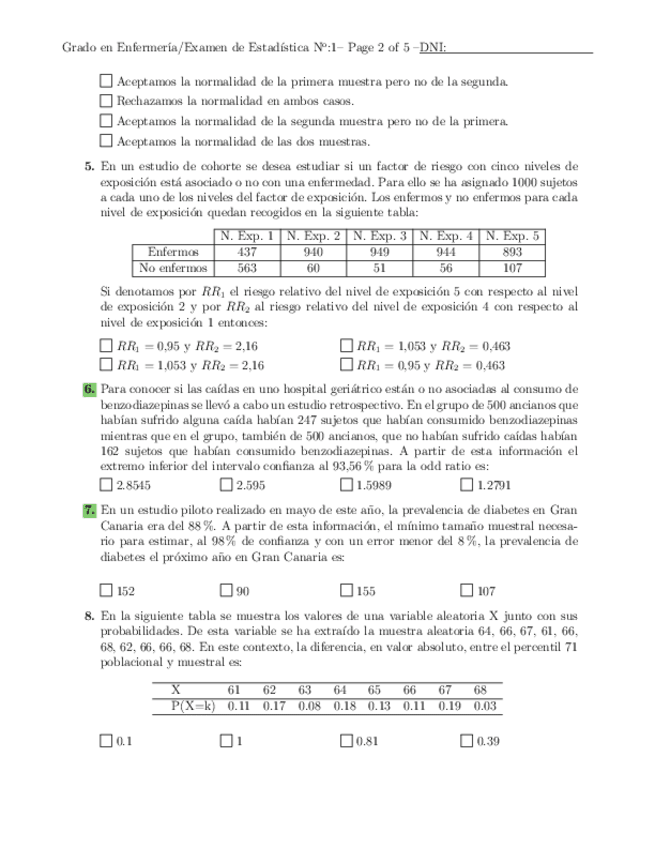 Grado en Enfermería/Examen de Estadística Nº:1– Page 2 of 5 –DNI:

☐ Aceptamos la normalidad de la primera muestra pero no de la segunda.
☐ Rechazamos la normalidad en ambos casos.
☐ Aceptamos la normalidad de la segunda muestra pero no de la primera.
☐ Aceptamos la normalidad de las dos muestras.

5. En un estudio de cohorte se desea estudiar si un factor de riesgo con cinco niveles de exposición está asociado o no con una enfermedad. Para ello se ha asignado 1000 sujetos a cada uno de los niveles del factor de exposición. Los enfermos y no enfermos para cada nivel de exposición quedan recogidos en la siguiente tabla:

| | N. Exp. 1 | N. Exp. 2 | N. Exp. 3 | N. Exp. 4 | N. Exp. 5 |
|---|---|---|---|---|---|
| Enfermos | 437 | 940 | 949 | 944 | 893 |
| No enfermos | 563 | 60 | 51 | 56 | 107 |

Si denotamos por $RR_1$ el riesgo relativo del nivel de exposición 5 con respecto al nivel de exposición 2 y por $RR_2$ al riesgo relativo del nivel de exposición 4 con respecto al nivel de exposición 1 entonces:

☐ $RR_1 = 0{,}95$ y $RR_2 = 2{,}16$
☐ $RR_1 = 1{,}053$ y $RR_2 = 0{,}463$
☐ $RR_1 = 1{,}053$ y $RR_2 = 2{,}16$
☐ $RR_1 = 0{,}95$ y $RR_2 = 0{,}463$

6. Para conocer si las caídas en uno hospital geriátrico están o no asociadas al consumo de benzodiazepinas se llevó a cabo un estudio retrospectivo. En el grupo de 500 ancianos que habían sufrido alguna caída habían 247 sujetos que habían consumido benzodiazepinas mientras que en el grupo, también de 500 ancianos, que no habían sufrido caídas habían 162 sujetos que habían consumido benzodiazepinas. A partir de esta información el extremo inferior del intervalo confianza al 93,56 % para la odd ratio es:

☐ 2.8545 ☐ 2.595 ☐ 1.5989 ☐ 1.2791

7. En un estudio piloto realizado en mayo de este año, la prevalencia de diabetes en Gran Canaria era del 88 %. A partir de esta información, el mínimo tamaño muestral necesario para estimar, al 98 % de confianza y con un error menor del 8 %, la prevalencia de diabetes el próximo año en Gran Canaria es:

☐ 152 ☐ 90 ☐ 155 ☐ 107

8. En la siguiente tabla se muestra los valores de una variable aleatoria X junto con sus probabilidades. De esta variable se ha extraído la muestra aleatoria 64, 66, 67, 61, 66, 68, 62, 66, 66, 68. En este contexto, la diferencia, en valor absoluto, entre el percentil 71 poblacional y muestral es:

| X | 61 | 62 | 63 | 64 | 65 | 66 | 67 | 68 |
|---|---|---|---|---|---|---|---|---|
| P(X=k) | 0.11 | 0.17 | 0.08 | 0.18 | 0.13 | 0.11 | 0.19 | 0.03 |

☐ 0.1 ☐ 1 ☐ 0.81 ☐ 0.39